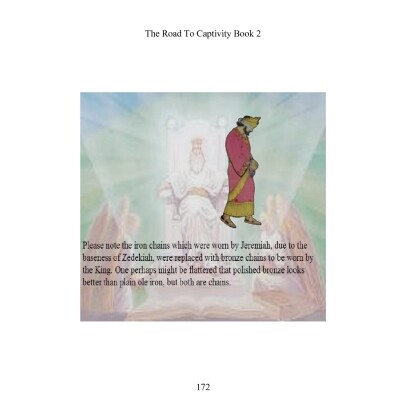 The Road To Captivity Book 2

Please note the iron chains which were worn by Jeremiah, due to the baseness of Zedekiah, were replaced with bronze chains to be worn by the King. One perhaps might be flattered that polished bronze looks better than plain ole iron, but both are chains.

172